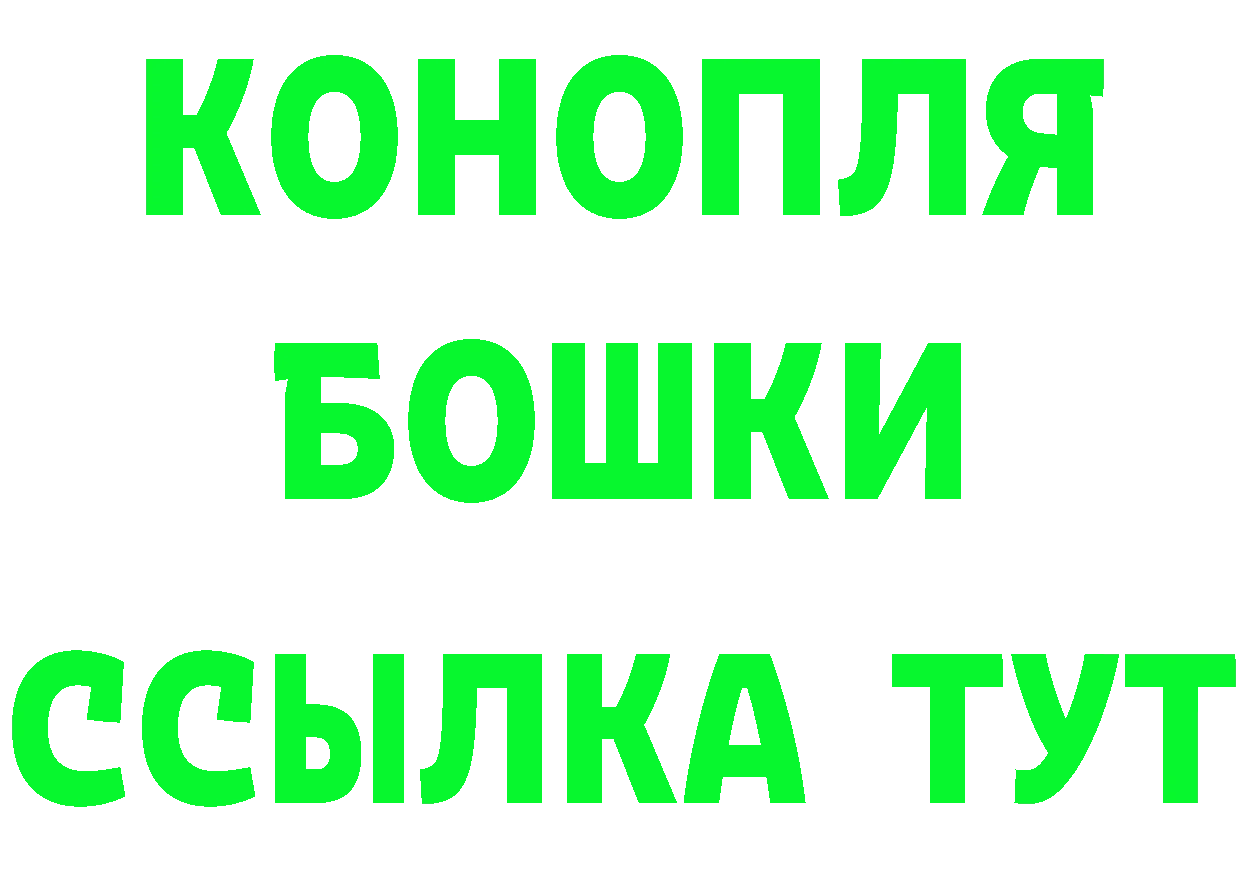 КОНОПЛЯ
БОШКИ
ССЫЛКА ТУТ